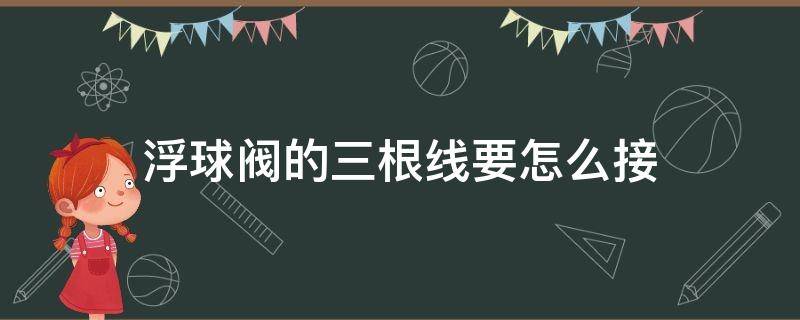 浮球阀的三根线要怎么接